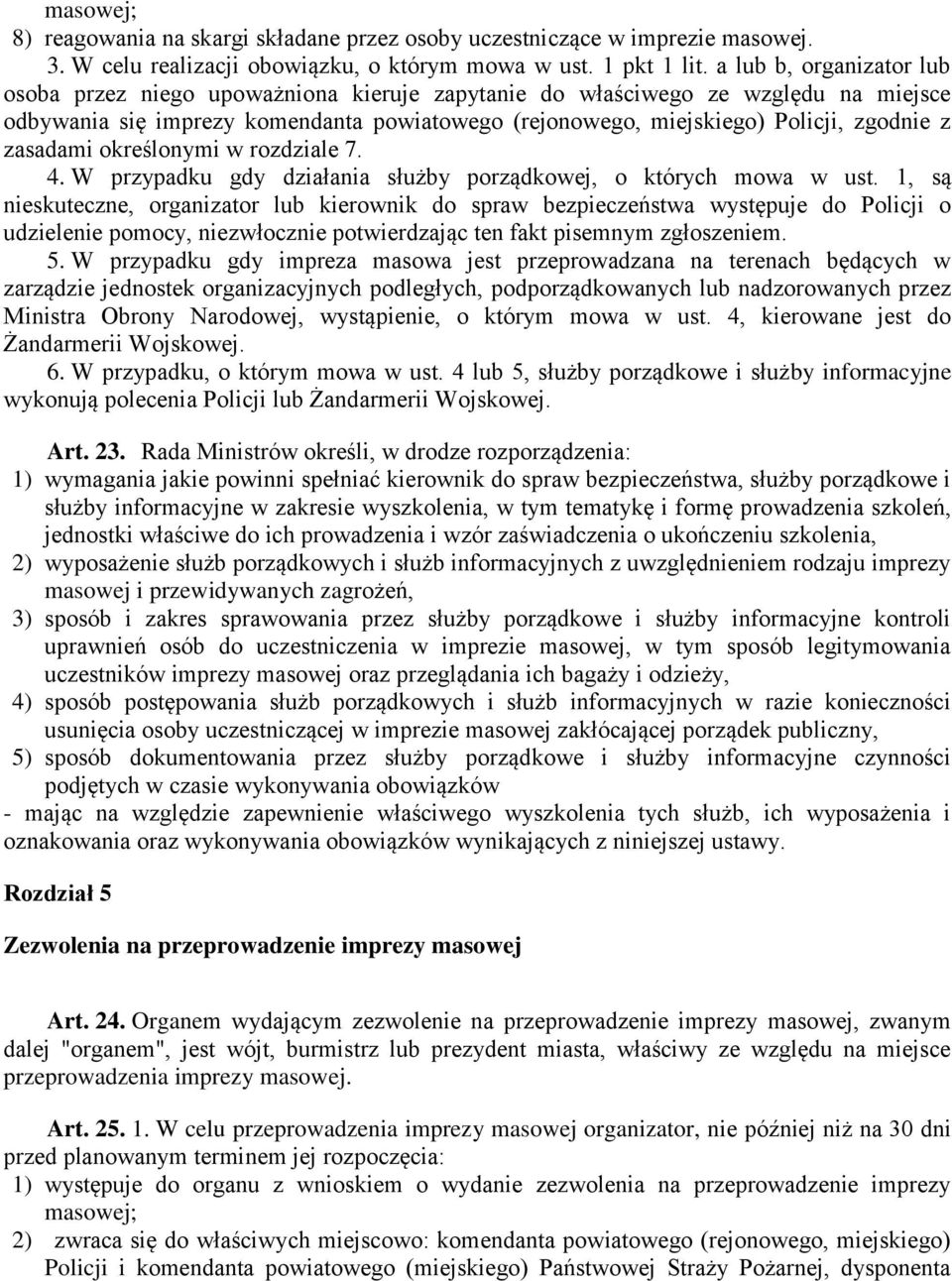 masowej;
8) reagowania na skargi składane przez osoby uczestniczące w imprezie masowej.
3. W celu realizacji obowiązku, o którym mowa w ust. 1 pkt 1 lit. a lub b, organizator lub osoba przez niego upoważniona kieruje zapytanie do właściwego ze względu na miejsce odbywania się imprezy komendanta powiatowego (rejonowego, miejskiego) Policji, zgodnie z zasadami określonymi w rozdziale 7.
4. W przypadku gdy działania służby porządkowej, o których mowa w ust. 1, są nieskuteczne, organizator lub kierownik do spraw bezpieczeństwa występuje do Policji o udzielenie pomocy, niezwłocznie potwierdzając ten fakt pisemnym zgłoszeniem.
5. W przypadku gdy impreza masowa jest przeprowadzana na terenach będących w zarządzie jednostek organizacyjnych podległych, podporządkowanych lub nadzorowanych przez Ministra Obrony Narodowej, wystąpienie, o którym mowa w ust. 4, kierowane jest do Żandarmerii Wojskowej.
6. W przypadku, o którym mowa w ust. 4 lub 5, służby porządkowe i służby informacyjne wykonują polecenia Policji lub Żandarmerii Wojskowej.

Art. 23. Rada Ministrów określi, w drodze rozporządzenia:
1) wymagania jakie powinni spełniać kierownik do spraw bezpieczeństwa, służby porządkowe i służby informacyjne w zakresie wyszkolenia, w tym tematykę i formę prowadzenia szkoleń, jednostki właściwe do ich prowadzenia i wzór zaświadczenia o ukończeniu szkolenia,
2) wyposażenie służb porządkowych i służb informacyjnych z uwzględnieniem rodzaju imprezy masowej i przewidywanych zagrożeń,
3) sposób i zakres sprawowania przez służby porządkowe i służby informacyjne kontroli uprawnień osób do uczestniczenia w imprezie masowej, w tym sposób legitymowania uczestników imprezy masowej oraz przeglądania ich bagaży i odzieży,
4) sposób postępowania służb porządkowych i służb informacyjnych w razie konieczności usunięcia osoby uczestniczącej w imprezie masowej zakłócającej porządek publiczny,
5) sposób dokumentowania przez służby porządkowe i służby informacyjne czynności podjętych w czasie wykonywania obowiązków
- mając na względzie zapewnienie właściwego wyszkolenia tych służb, ich wyposażenia i oznakowania oraz wykonywania obowiązków wynikających z niniejszej ustawy.

Rozdział 5

Zezwolenia na przeprowadzenie imprezy masowej

Art. 24. Organem wydającym zezwolenie na przeprowadzenie imprezy masowej, zwanym dalej "organem", jest wójt, burmistrz lub prezydent miasta, właściwy ze względu na miejsce przeprowadzenia imprezy masowej.

Art. 25. 1. W celu przeprowadzenia imprezy masowej organizator, nie później niż na 30 dni przed planowanym terminem jej rozpoczęcia:
1) występuje do organu z wnioskiem o wydanie zezwolenia na przeprowadzenie imprezy masowej;
2) zwraca się do właściwych miejscowo: komendanta powiatowego (rejonowego, miejskiego) Policji i komendanta powiatowego (miejskiego) Państwowej Straży Pożarnej, dysponenta